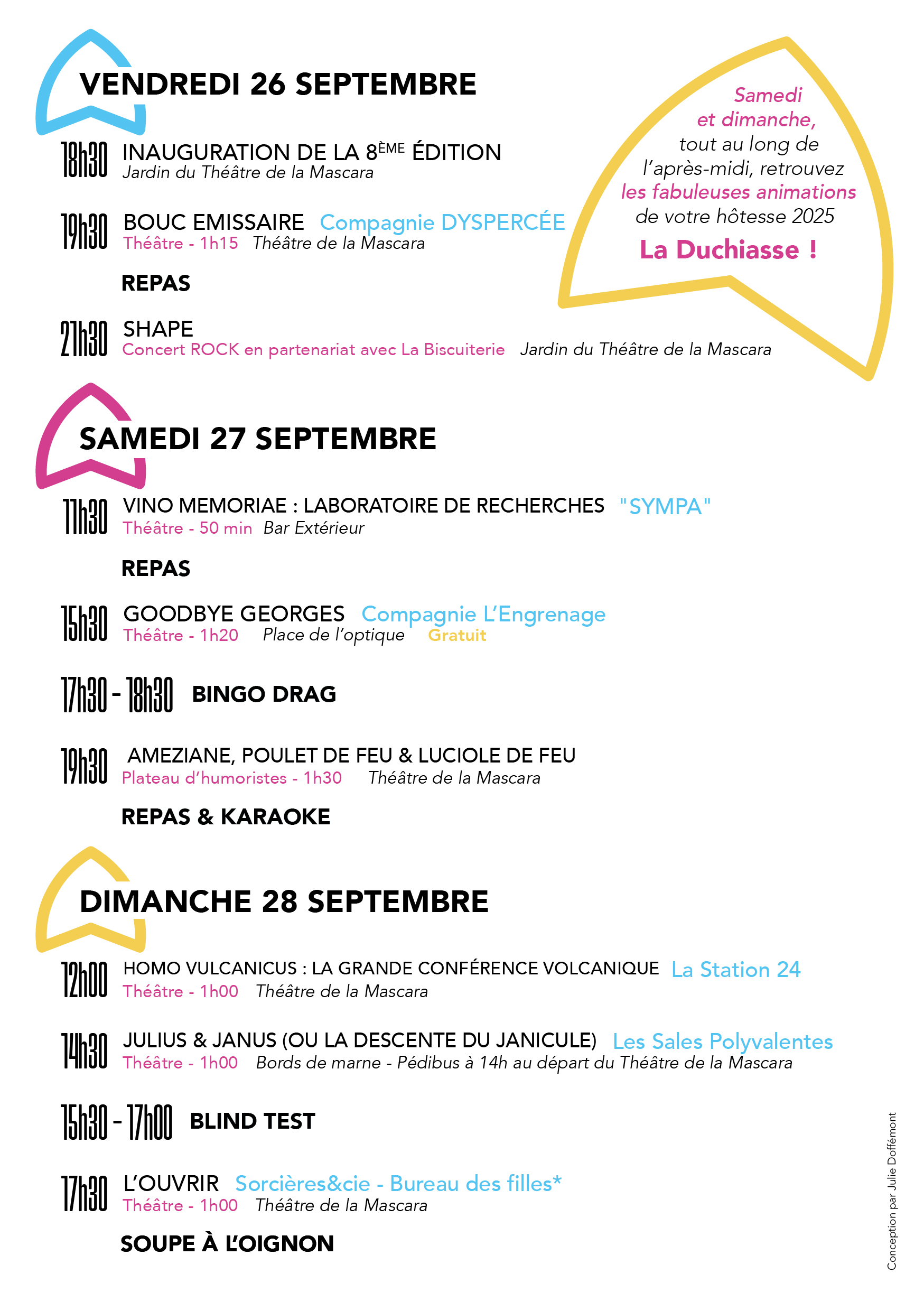 VENDREDI 26 SEPTEMBRE

Samedi et dimanche, tout au long de l'après-midi, retrouvez les fabuleuses animations de votre hôtesse 2025

La Duchiasse !

18h30 INAUGURATION DE LA 8ÈME ÉDITION
Jardin du Théâtre de la Mascara

19h30 BOUC EMISSAIRE Compagnie DYSPERCÉE
Théâtre - 1h15 Théâtre de la Mascara

REPAS

21h30 SHAPE
Concert ROCK en partenariat avec La Biscuiterie Jardin du Théâtre de la Mascara

SAMEDI 27 SEPTEMBRE

11h30 VINO MEMORIAE : LABORATOIRE DE RECHERCHES "SYMPA"
Théâtre - 50 min Bar Extérieur

REPAS

15h30 GOODBYE GEORGES Compagnie L'Engrenage
Théâtre - 1h20 Place de l'optique Gratuit

17h30 - 18h30 BINGO DRAG

19h30 AMEZIANE, POULET DE FEU & LUCIOLE DE FEU
Plateau d'humoristes - 1h30 Théâtre de la Mascara

REPAS & KARAOKE

DIMANCHE 28 SEPTEMBRE

12h00 HOMO VULCANICUS : LA GRANDE CONFÉRENCE VOLCANIQUE La Station 24
Théâtre - 1h00 Théâtre de la Mascara

14h30 JULIUS & JANUS (OU LA DESCENTE DU JANICULE) Les Sales Polyvalentes
Théâtre - 1h00 Bords de marne - Pédibus à 14h au départ du Théâtre de la Mascara

15h30 - 17h00 BLIND TEST

17h30 L'OUVRIR Sorcières&cie - Bureau des filles*
Théâtre - 1h00 Théâtre de la Mascara

SOUPE À L'OIGNON

Conception par Julie Doffémont